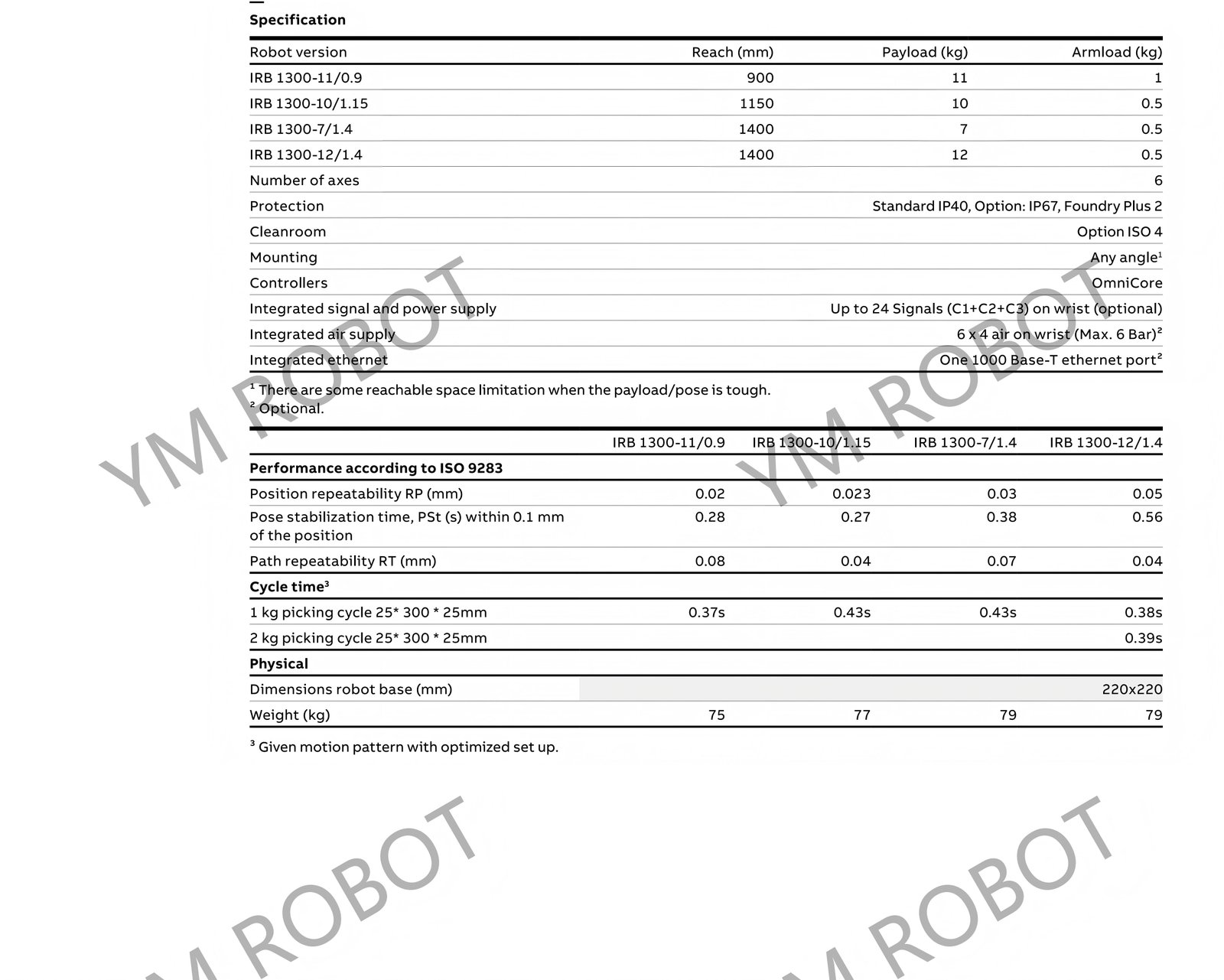 Specification

| Robot version | Reach (mm) | Payload (kg) | Armload (kg) |
|---|---|---|---|
| IRB 1300-11/0.9 | 900 | 11 | 1 |
| IRB 1300-10/1.15 | 1150 | 10 | 0.5 |
| IRB 1300-7/1.4 | 1400 | 7 | 0.5 |
| IRB 1300-12/1.4 | 1400 | 12 | 0.5 |
| Number of axes | | | 6 |
| Protection | | | Standard IP40, Option: IP67, Foundry Plus 2 |
| Cleanroom | | | Option ISO 4 |
| Mounting | | | Any angle$^1$ |
| Controllers | | | OmniCore |
| Integrated signal and power supply | | | Up to 24 Signals (C1+C2+C3) on wrist (optional) |
| Integrated air supply | | | 6 x 4 air on wrist (Max. 6 Bar)$^2$ |
| Integrated ethernet | | | One 1000 Base-T ethernet port$^2$ |

$^1$ There are some reachable space limitation when the payload/pose is tough.
$^2$ Optional.

| | IRB 1300-11/0.9 | IRB 1300-10/1.15 | IRB 1300-7/1.4 | IRB 1300-12/1.4 |
|---|---|---|---|---|
| **Performance according to ISO 9283** | | | | |
| Position repeatability RP (mm) | 0.02 | 0.023 | 0.03 | 0.05 |
| Pose stabilization time, PSt (s) within 0.1 mm of the position | 0.28 | 0.27 | 0.38 | 0.56 |
| Path repeatability RT (mm) | 0.08 | 0.04 | 0.07 | 0.04 |
| **Cycle time$^3$** | | | | |
| 1 kg picking cycle 25* 300 * 25mm | 0.37s | 0.43s | 0.43s | 0.38s |
| 2 kg picking cycle 25* 300 * 25mm | | | | 0.39s |
| **Physical** | | | | |
| Dimensions robot base (mm) | | | | 220x220 |
| Weight (kg) | 75 | 77 | 79 | 79 |

$^3$ Given motion pattern with optimized set up.

YM ROBOT YM ROBOT YM ROBOT YM ROBOT